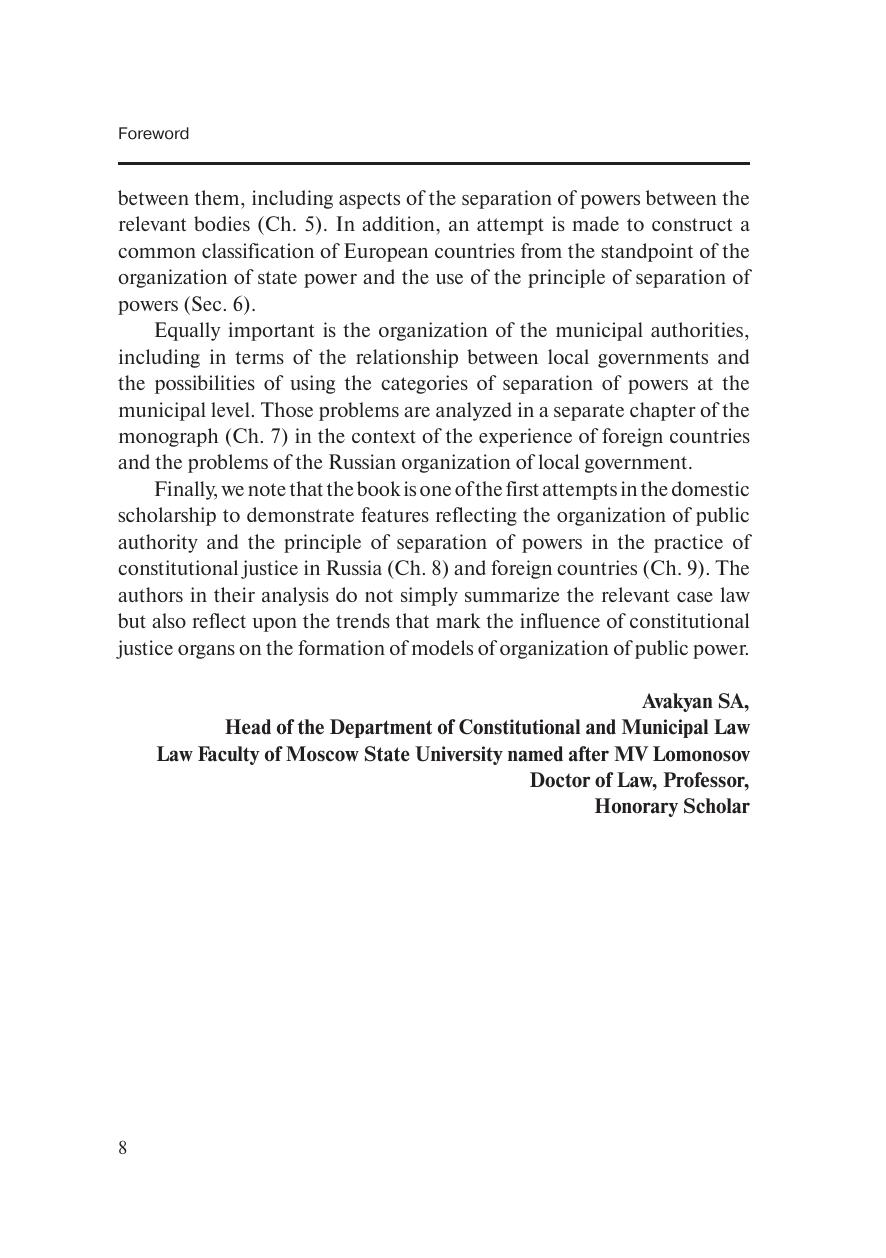 Foreword

between them, including aspects of the separation of powers between the relevant bodies (Ch. 5). In addition, an attempt is made to construct a common classification of European countries from the standpoint of the organization of state power and the use of the principle of separation of powers (Sec. 6).

Equally important is the organization of the municipal authorities, including in terms of the relationship between local governments and the possibilities of using the categories of separation of powers at the municipal level. Those problems are analyzed in a separate chapter of the monograph (Ch. 7) in the context of the experience of foreign countries and the problems of the Russian organization of local government.

Finally, we note that the book is one of the first attempts in the domestic scholarship to demonstrate features reflecting the organization of public authority and the principle of separation of powers in the practice of constitutional justice in Russia (Ch. 8) and foreign countries (Ch. 9). The authors in their analysis do not simply summarize the relevant case law but also reflect upon the trends that mark the influence of constitutional justice organs on the formation of models of organization of public power.

Avakyan SA,
Head of the Department of Constitutional and Municipal Law
Law Faculty of Moscow State University named after MV Lomonosov
Doctor of Law, Professor,
Honorary Scholar

8